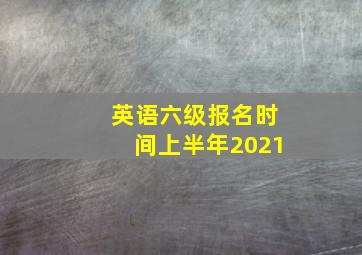 英语六级报名时间上半年2021